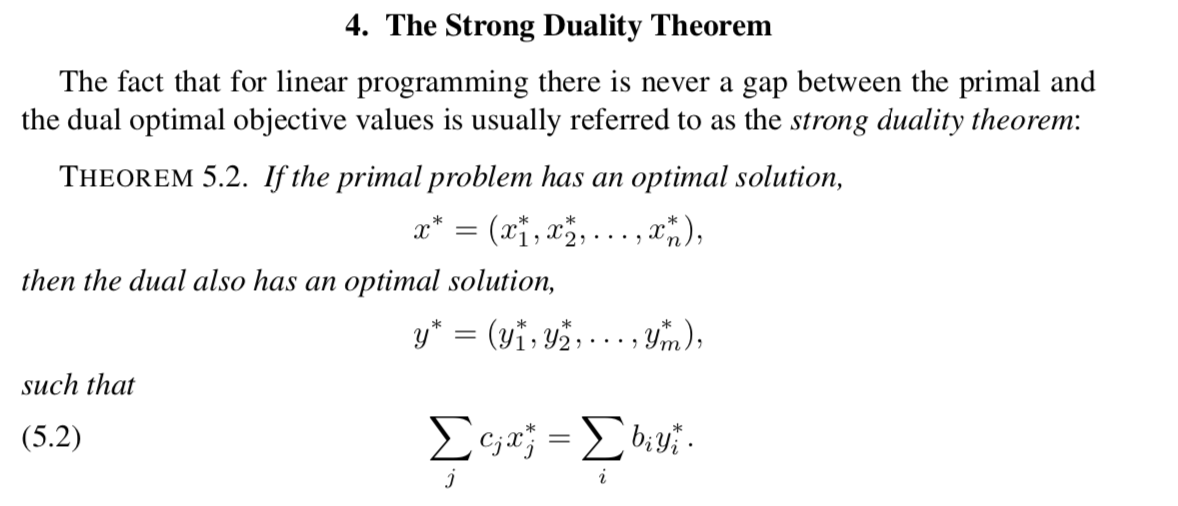 4. The Strong Duality Theorem

The fact that for linear programming there is never a gap between the primal and the dual optimal objective values is usually referred to as the strong duality theorem:

THEOREM 5.2. If the primal problem has an optimal solution,

$x^* = (x_1^*, x_2^*, \ldots, x_n^*),$

then the dual also has an optimal solution,

$y^* = (y_1^*, y_2^*, \ldots, y_m^*),$

such that

(5.2) $\sum_j c_j x_j^* = \sum_i b_i y_i^*.$